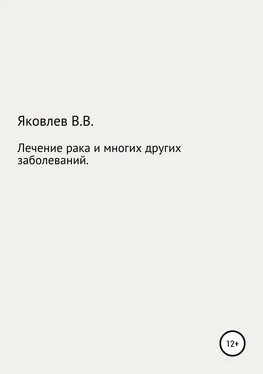 Яковлев В.В.

Лечение рака и многих других заболеваний.

12+